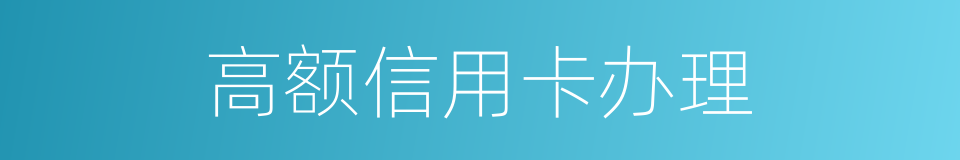 高额信用卡办理